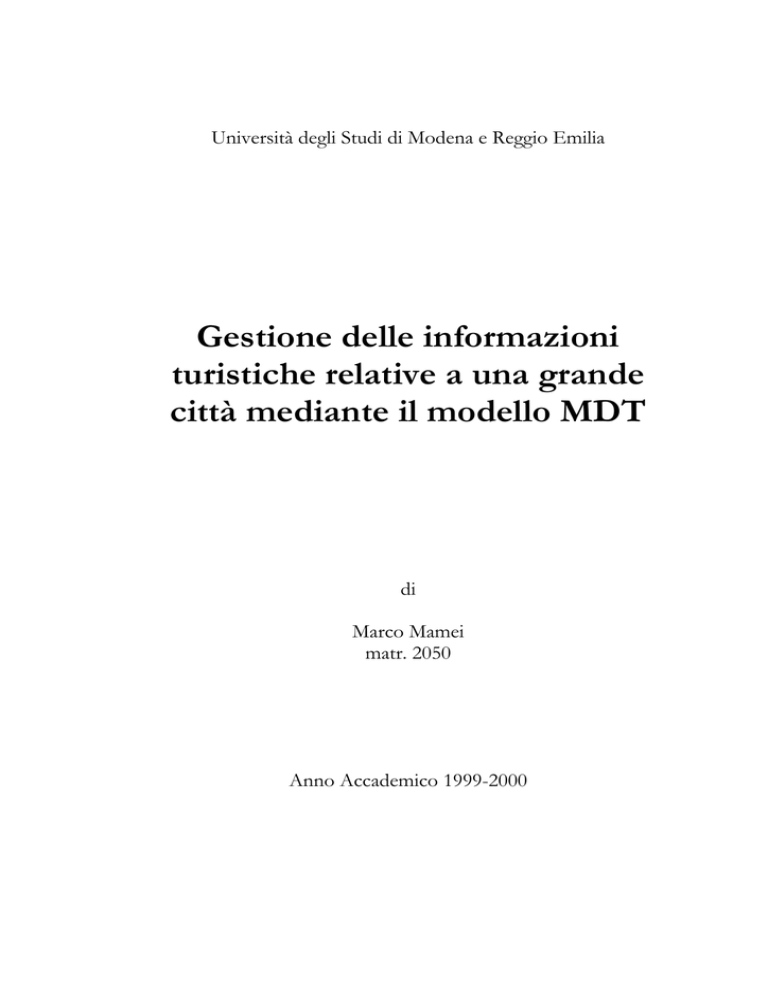 Università degli Studi di Modena e Reggio Emilia

Gestione delle informazioni turistiche relative a una grande città mediante il modello MDT

di

Marco Mamei
matr. 2050

Anno Accademico 1999-2000